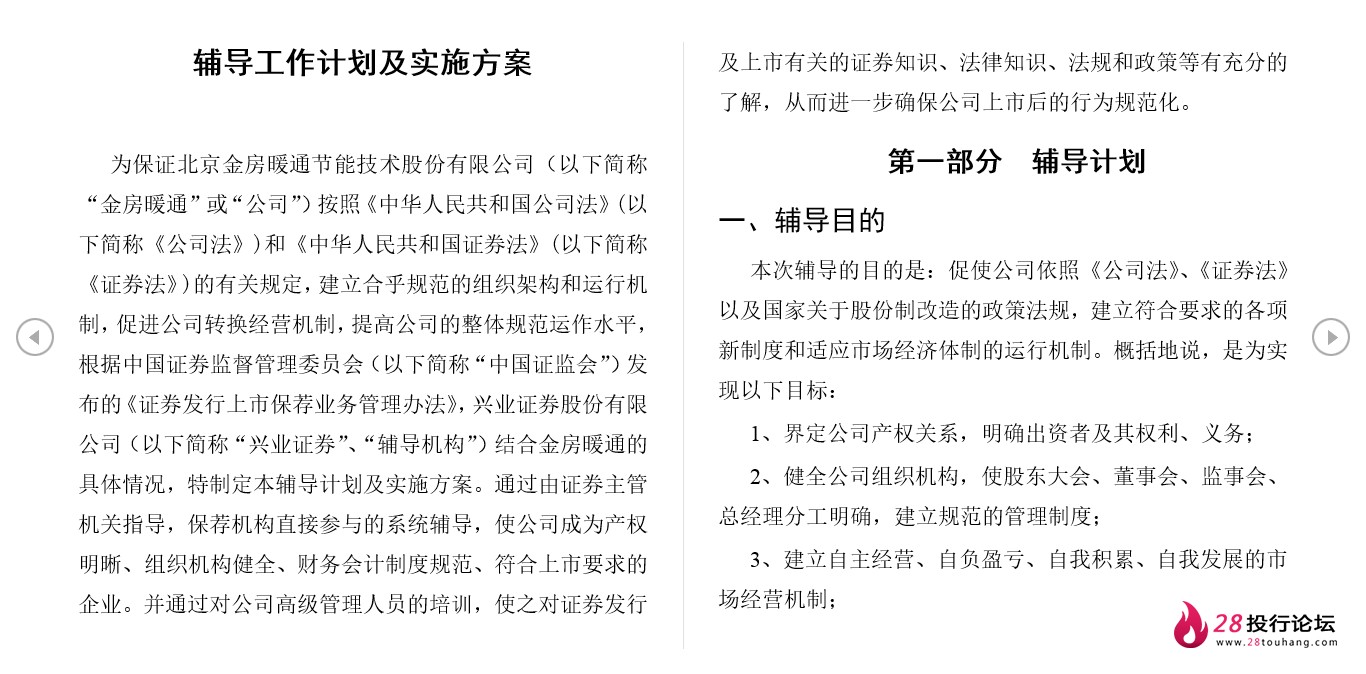 辅导工作计划及实施方案

为保证北京金房暖通节能技术股份有限公司（以下简称“金房暖通”或“公司”）按照《中华人民共和国公司法》（以下简称《公司法》）和《中华人民共和国证券法》（以下简称《证券法》）的有关规定，建立合乎规范的组织架构和运行机制，促进公司转换经营机制，提高公司的整体规范运作水平，根据中国证券监督管理委员会（以下简称“中国证监会”）发布的《证券发行上市保荐业务管理办法》，兴业证券股份有限公司（以下简称“兴业证券”、“辅导机构”）结合金房暖通的具体情况，特制定本辅导计划及实施方案。通过由证券主管机关指导，保荐机构直接参与的系统辅导，使公司成为产权明晰、组织机构健全、财务会计制度规范、符合上市要求的企业。并通过对公司高级管理人员的培训，使之对证券发行及上市有关的证券知识、法律知识、法规和政策等有充分的了解，从而进一步确保公司上市后的行为规范化。

第一部分 辅导计划

一、辅导目的

本次辅导的目的是：促使公司依照《公司法》、《证券法》以及国家关于股份制改造的政策法规，建立符合要求的各项新制度和适应市场经济体制的运行机制。概括地说，是为实现以下目标：

1、界定公司产权关系，明确出资者及其权利、义务；

2、健全公司组织机构，使股东大会、董事会、监事会、总经理分工明确，建立规范的管理制度；

3、建立自主经营、自负盈亏、自我积累、自我发展的市场经营机制；

28投行论坛
www.28touhang.com